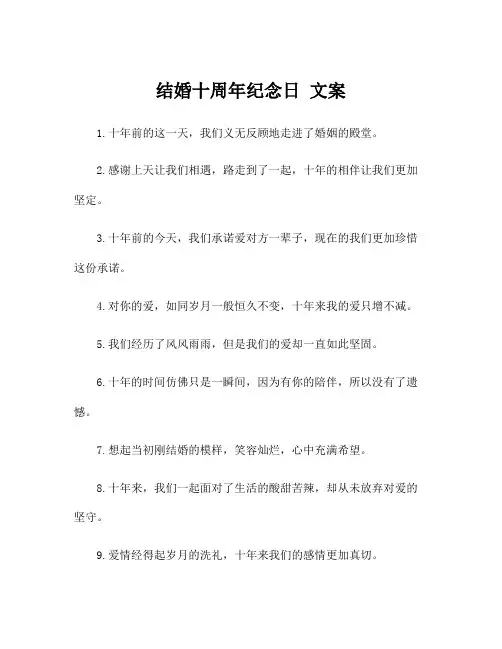 结婚十周年纪念日 文案

1. 十年前的这一天，我们义无反顾地走进了婚姻的殿堂。

2. 感谢上天让我们相遇，路走到了一起，十年的相伴让我们更加坚定。

3. 十年前的今天，我们承诺爱对方一辈子，现在的我们更加珍惜这份承诺。

4. 对你的爱，如同岁月一般恒久不变，十年来我的爱只增不减。

5. 我们经历了风风雨雨，但是我们的爱却一直如此坚固。

6. 十年的时间仿佛只是一瞬间，因为有你的陪伴，所以没有了遗憾。

7. 想起当初刚结婚的模样，笑容灿烂，心中充满希望。

8. 十年来，我们一起面对了生活的酸甜苦辣，却从未放弃对爱的坚守。

9. 爱情经得起岁月的洗礼，十年来我们的感情更加真切。